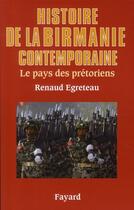 HISTOIRE DE LA BIRMANIE CONTEMPORAINE

Le pays des prétoriens

Renaud Egreteau

Fayard